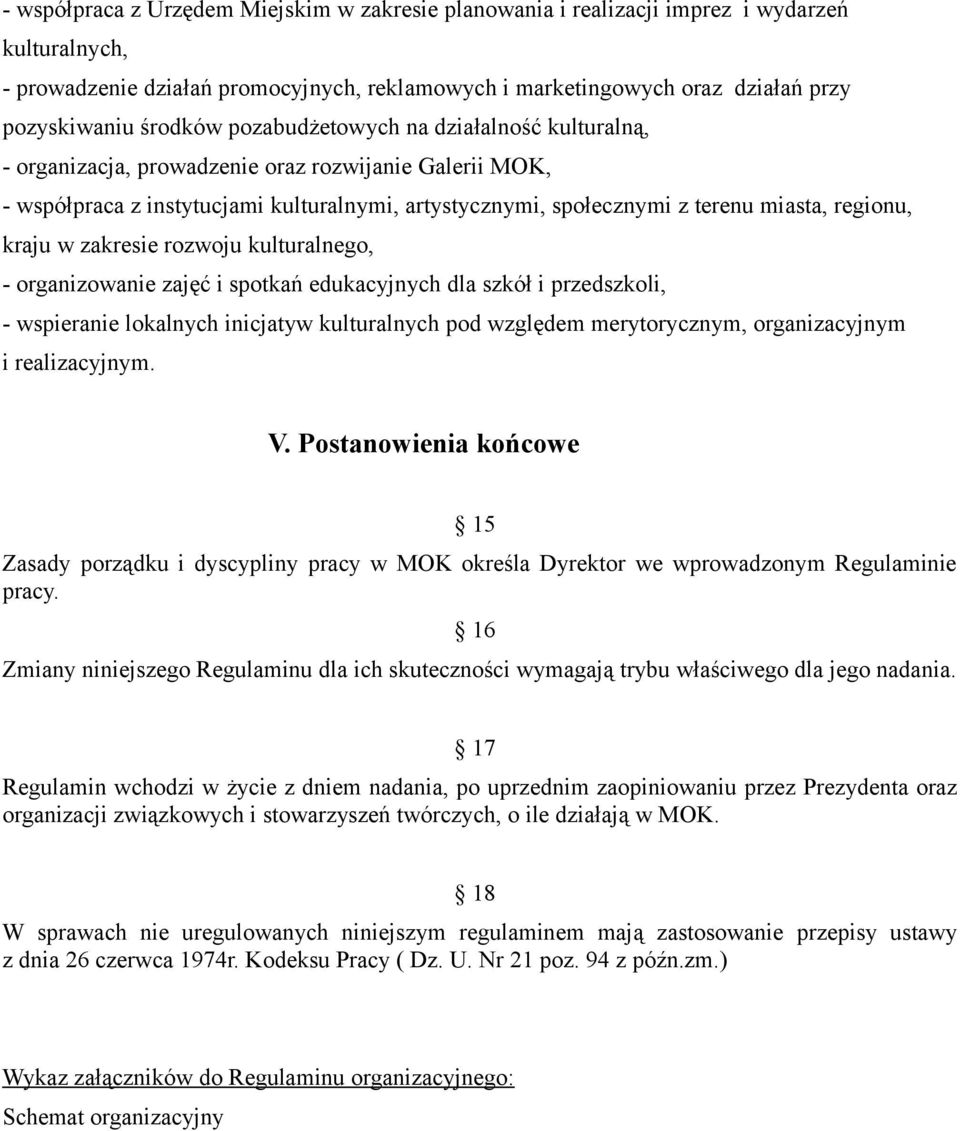 - współpraca z Urzędem Miejskim w zakresie planowania i realizacji imprez i wydarzeń kulturalnych,
- prowadzenie działań promocyjnych, reklamowych i marketingowych oraz działań przy pozyskiwaniu środków pozabudżetowych na działalność kulturalną,
- organizacja, prowadzenie oraz rozwijanie Galerii MOK,
- współpraca z instytucjami kulturalnymi, artystycznymi, społecznymi z terenu miasta, regionu, kraju w zakresie rozwoju kulturalnego,
- organizowanie zajęć i spotkań edukacyjnych dla szkół i przedszkoli,
- wspieranie lokalnych inicjatyw kulturalnych pod względem merytorycznym, organizacyjnym i realizacyjnym.

V. Postanowienia końcowe

§ 15

Zasady porządku i dyscypliny pracy w MOK określa Dyrektor we wprowadzonym Regulaminie pracy.

§ 16

Zmiany niniejszego Regulaminu dla ich skuteczności wymagają trybu właściwego dla jego nadania.

§ 17

Regulamin wchodzi w życie z dniem nadania, po uprzednim zaopiniowaniu przez Prezydenta oraz organizacji związkowych i stowarzyszeń twórczych, o ile działają w MOK.

§ 18

W sprawach nie uregulowanych niniejszym regulaminem mają zastosowanie przepisy ustawy z dnia 26 czerwca 1974r. Kodeksu Pracy ( Dz. U. Nr 21 poz. 94 z późn.zm.)

Wykaz załączników do Regulaminu organizacyjnego:
Schemat organizacyjny